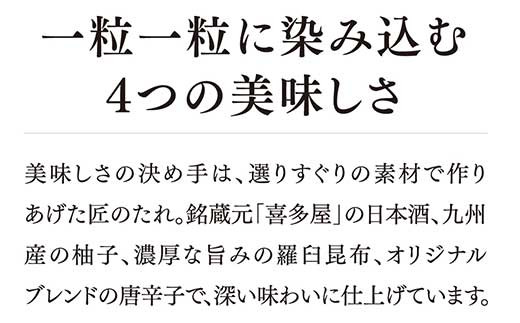 一粒一粒に染み込む
4つの美味しさ

美味しさの決め手は、選りすぐりの素材で作りあげた匠のたれ。銘蔵元「喜多屋」の日本酒、九州産の柚子、濃厚な旨みの羅臼昆布、オリジナルブレンドの唐辛子で、深い味わいに仕上げています。